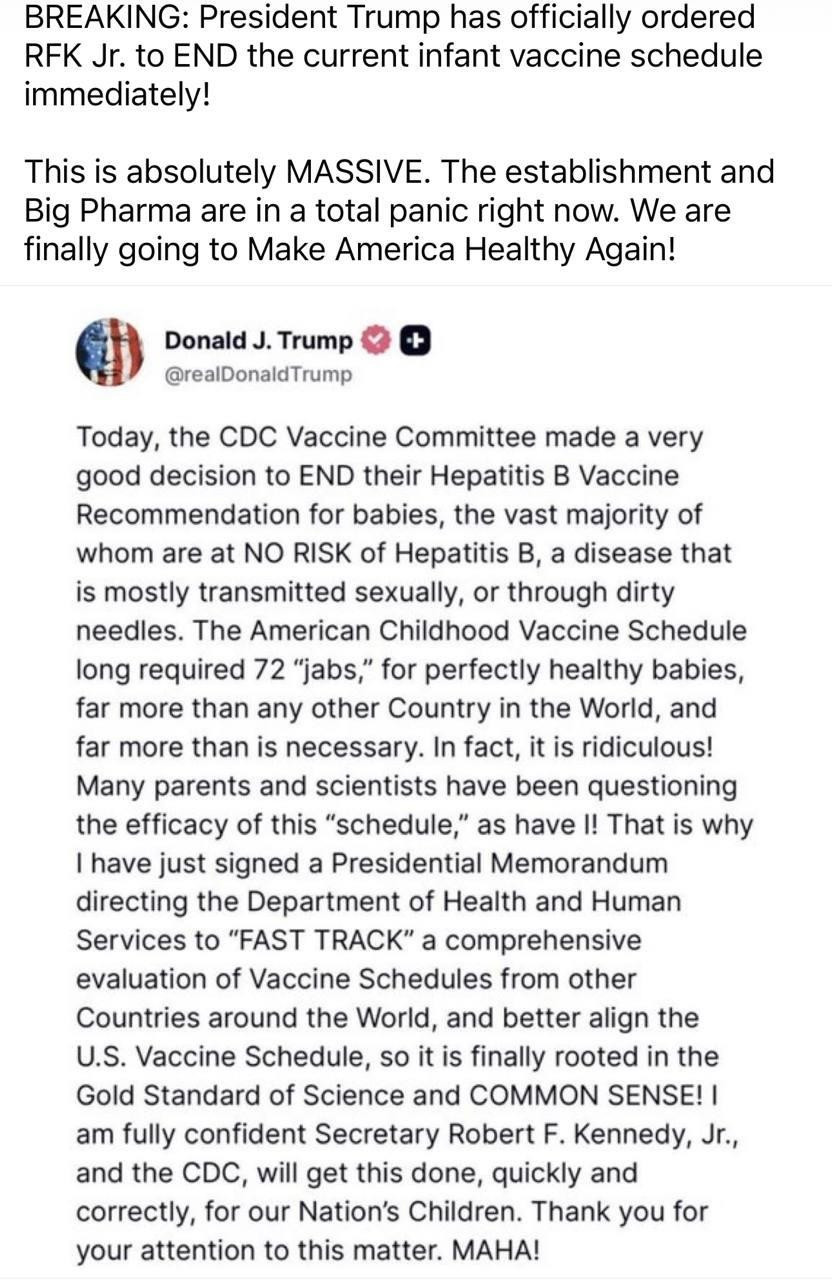 BREAKING: President Trump has officially ordered RFK Jr. to END the current infant vaccine schedule immediately!

This is absolutely MASSIVE. The establishment and Big Pharma are in a total panic right now. We are finally going to Make America Healthy Again!

Donald J. Trump
@realDonaldTrump

Today, the CDC Vaccine Committee made a very good decision to END their Hepatitis B Vaccine Recommendation for babies, the vast majority of whom are at NO RISK of Hepatitis B, a disease that is mostly transmitted sexually, or through dirty needles. The American Childhood Vaccine Schedule long required 72 "jabs," for perfectly healthy babies, far more than any other Country in the World, and far more than is necessary. In fact, it is ridiculous! Many parents and scientists have been questioning the efficacy of this "schedule," as have I! That is why I have just signed a Presidential Memorandum directing the Department of Health and Human Services to "FAST TRACK" a comprehensive evaluation of Vaccine Schedules from other Countries around the World, and better align the U.S. Vaccine Schedule, so it is finally rooted in the Gold Standard of Science and COMMON SENSE! I am fully confident Secretary Robert F. Kennedy, Jr., and the CDC, will get this done, quickly and correctly, for our Nation's Children. Thank you for your attention to this matter. MAHA!